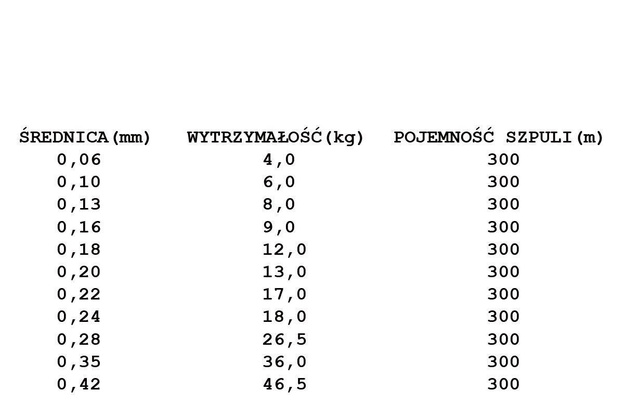 | ŚREDNICA(mm) | WYTRZYMAŁOŚĆ(kg) | POJEMNOŚĆ SZPULI(m) |
|---|---|---|
| 0,06 | 4,0 | 300 |
| 0,10 | 6,0 | 300 |
| 0,13 | 8,0 | 300 |
| 0,16 | 9,0 | 300 |
| 0,18 | 12,0 | 300 |
| 0,20 | 13,0 | 300 |
| 0,22 | 17,0 | 300 |
| 0,24 | 18,0 | 300 |
| 0,28 | 26,5 | 300 |
| 0,35 | 36,0 | 300 |
| 0,42 | 46,5 | 300 |